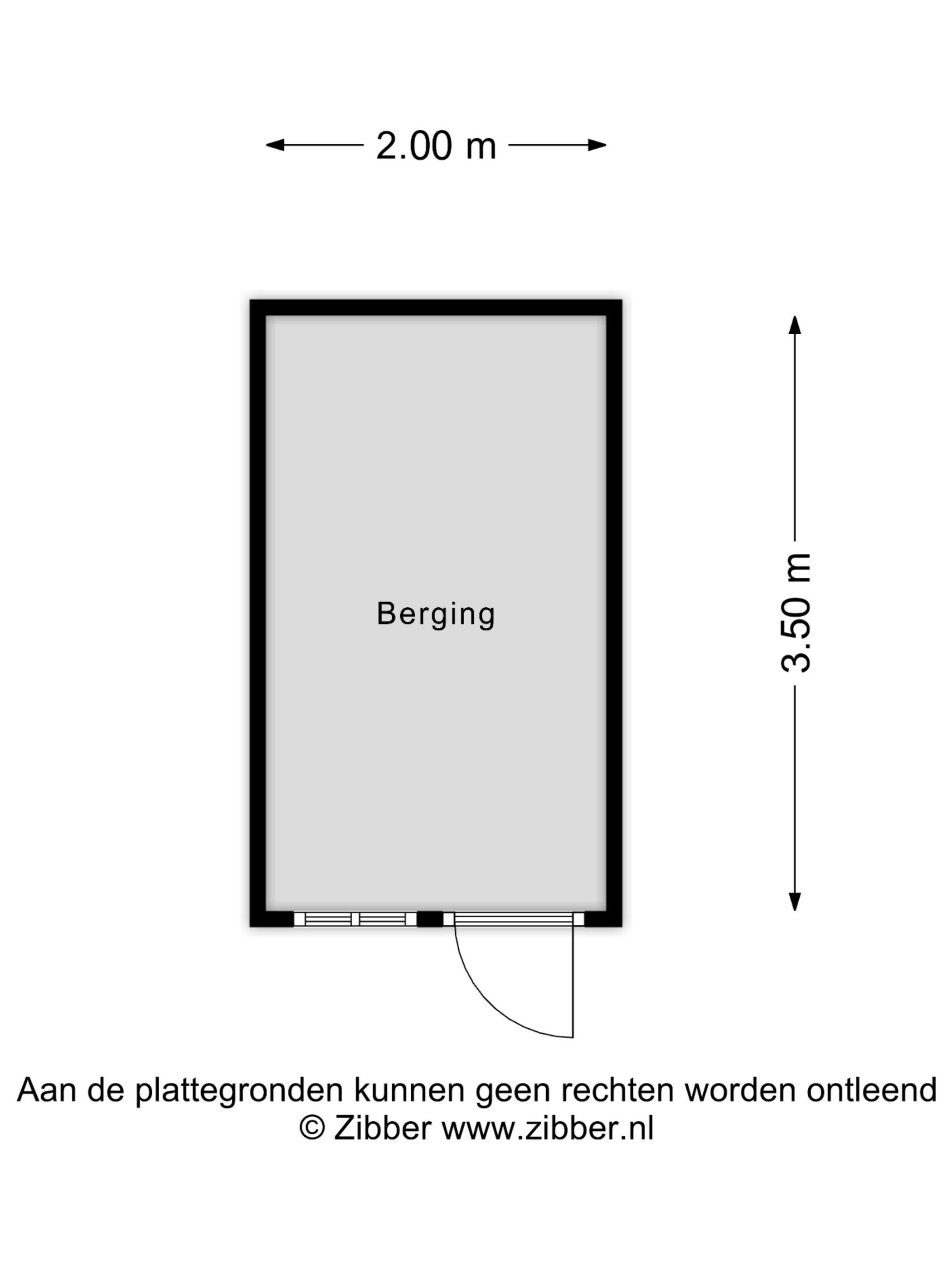 2.00 m

Berging

3.50 m

Aan de plattegronden kunnen geen rechten worden ontleend
© Zibber www.zibber.nl